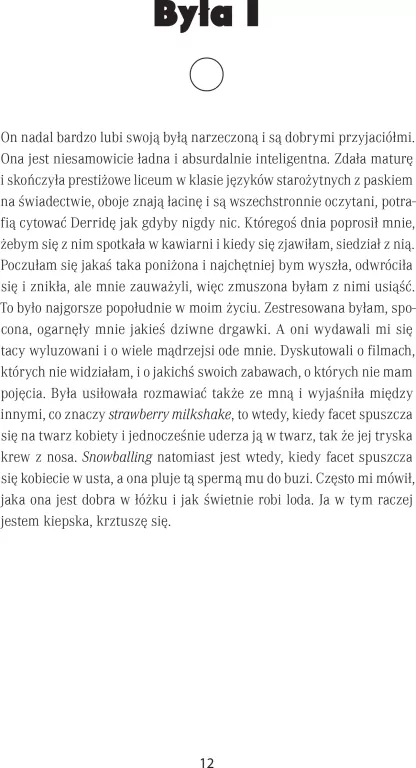 Była I

On nadal bardzo lubi swoją byłą narzeczoną i są dobrymi przyjaciółmi. Ona jest niesamowicie ładna i absurdalnie inteligentna. Zdała maturę i skończyła prestiżowe liceum w klasie języków starożytnych z paskiem na świadectwie, oboje znają łacinę i są wszechstronnie oczytani, potrafią cytować Derridę jak gdyby nigdy nic. Któregoś dnia poprosił mnie, żebym się z nim spotkała w kawiarni i kiedy się zjawiłam, siedział z nią. Poczułam się jakaś taka poniżona i najchętniej bym wyszła, odwróciła się i znikła, ale mnie zauważyli, więc zmuszona byłam z nimi usiąść. To było najgorsze popołudnie w moim życiu. Zestresowana byłam, spocona, ogarnęły mnie jakieś dziwne drgawki. A oni wydawali mi się tacy wyluzowani i o wiele mądrzejsi ode mnie. Dyskutowali o filmach, których nie widziałam, i o jakichś swoich zabawach, o których nie mam pojęcia. Była usiłowała rozmawiać także ze mną i wyjaśniła między innymi, co znaczy strawberry milkshake, to wtedy, kiedy facet spuszcza się na twarz kobiety i jednocześnie uderza ją w twarz, tak że jej tryska krew z nosa. Snowballing natomiast jest wtedy, kiedy facet spuszcza się kobiecie w usta, a ona pluje tą spermą mu do buzi. Często mi mówił, jaka ona jest dobra w łóżku i jak świetnie robi loda. Ja w tym raczej jestem kiepska, krztuszę się.

12